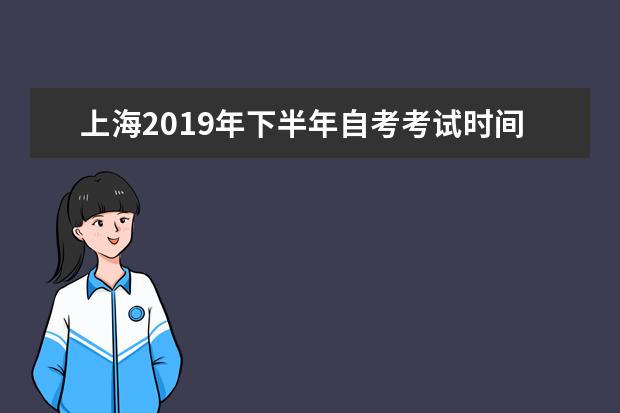 上海2019年下半年自考考试时间